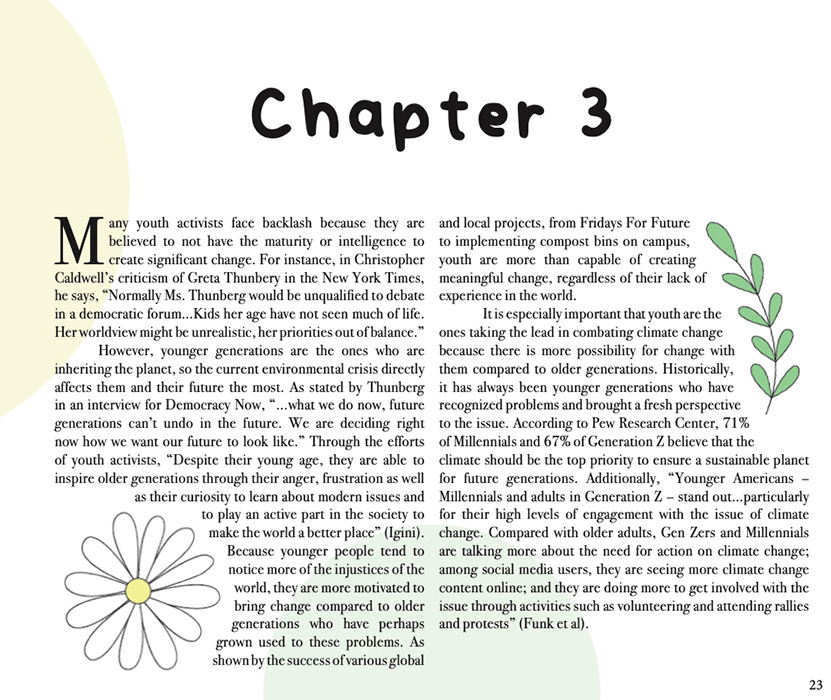 Chapter 3

Many youth activists face backlash because they are believed to not have the maturity or intelligence to create significant change. For instance, in Christopher Caldwell's criticism of Greta Thunbery in the New York Times, he says, "Normally Ms. Thunberg would be unqualified to debate in a democratic forum...Kids her age have not seen much of life. Her worldview might be unrealistic, her priorities out of balance."

However, younger generations are the ones who are inheriting the planet, so the current environmental crisis directly affects them and their future the most. As stated by Thunberg in an interview for Democracy Now, "...what we do now, future generations can't undo in the future. We are deciding right now how we want our future to look like." Through the efforts of youth activists, "Despite their young age, they are able to inspire older generations through their anger, frustration as well as their curiosity to learn about modern issues and to play an active part in the society to make the world a better place" (Igini).

Because younger people tend to notice more of the injustices of the world, they are more motivated to bring change compared to older generations who have perhaps grown used to these problems. As shown by the success of various global and local projects, from Fridays For Future to implementing compost bins on campus, youth are more than capable of creating meaningful change, regardless of their lack of experience in the world.

It is especially important that youth are the ones taking the lead in combating climate change because there is more possibility for change with them compared to older generations. Historically, it has always been younger generations who have recognized problems and brought a fresh perspective to the issue. According to Pew Research Center, 71% of Millennials and 67% of Generation Z believe that the climate should be the top priority to ensure a sustainable planet for future generations. Additionally, "Younger Americans – Millennials and adults in Generation Z – stand out...particularly for their high levels of engagement with the issue of climate change. Compared with older adults, Gen Zers and Millennials are talking more about the need for action on climate change; among social media users, they are seeing more climate change content online; and they are doing more to get involved with the issue through activities such as volunteering and attending rallies and protests" (Funk et al).

23